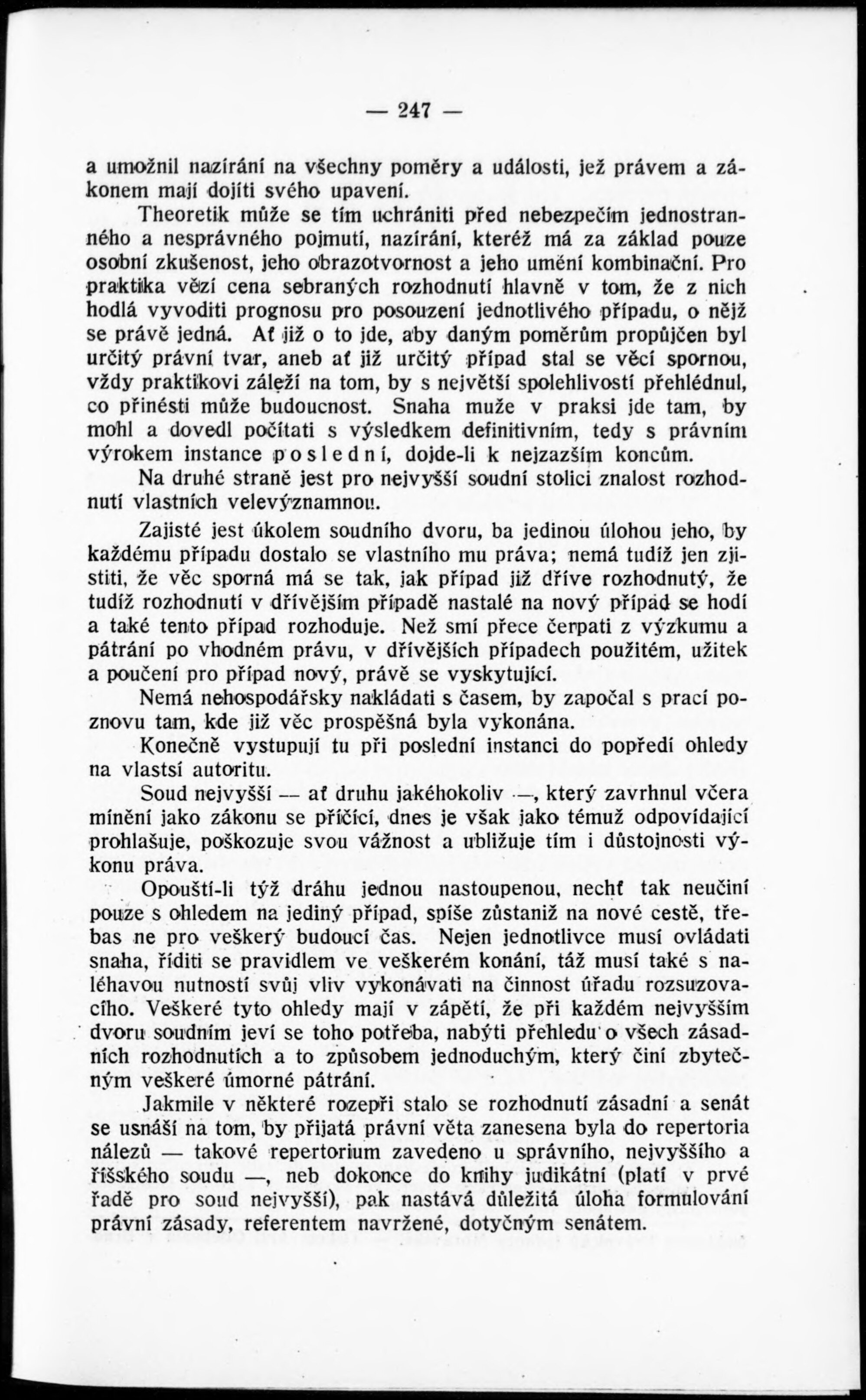 — 247 —

a umožnil nazírání na všechny poměry a události, jež právem a zákonem mají dojíti svého upavení.

Theoretik může se tím uchrániti před nebezpečím jednostranného a nesprávného pojmutí, nazírání, kteréž má za základ pouze osobní zkušenost, jeho obrazotvornost a jeho umění kombinační. Pro praktika vězí cena sebraných rozhodnutí hlavně v tom, že z nich hodlá vyvoditi prognosu pro posouzení jednotlivého případu, o nějž se právě jedná. Ať již o to jde, aby daným poměrům propůjčen byl určitý právní tvar, aneb ať již určitý případ stal se věcí spornou, vždy praktikovi záleží na tom, by s největší spolehlivostí přehlédnul, co přinésti může budoucnost. Snaha muže v praksi jde tam, by mohl a dovedl počítati s výsledkem definitivním, tedy s právním výrokem instance poslední, dojde-li k nejzazším koncům.

Na druhé straně jest pro nejvyšší soudní stolici znalost rozhodnutí vlastních velevýznamnou.

Zajisté jest úkolem soudního dvoru, ba jedinou úlohou jeho, by každému případu dostalo se vlastního mu práva; nemá tudíž jen zjistiti, že věc sporná má se tak, jak případ již dříve rozhodnutý, že tudíž rozhodnutí v dřívějším případě nastalé na nový případ se hodí a také tento případ rozhoduje. Než smí přece čerpati z výzkumu a pátrání po vhodném právu, v dřívějších případech použitém, užitek a poučení pro případ nový, právě se vyskytující.

Nemá nehospodářsky nakládati s časem, by započal s prací poznovu tam, kde již věc prospěšná byla vykonána.

Konečně vystupují tu při poslední instanci do popředí ohledy na vlastsí autoritu.

Soud nejvyšší — ať druhu jakéhokoliv —, který zavrhnul včera mínění jako zákonu se příčící, dnes je však jako témuž odpovídající prohlašuje, poškozuje svou vážnost a ubližuje tím i důstojnosti výkonu práva.

Opouští-li týž dráhu jednou nastoupenou, nechť tak neučiní pouze s ohledem na jediný případ, spíše zůstaniž na nové cestě, třebas ne pro veškerý budoucí čas. Nejen jednotlivce musí ovládati snaha, říditi se pravidlem ve veškerém konání, táž musí také s naléhavou nutností svůj vliv vykonávati na činnost úřadu rozsuzovacího. Veškeré tyto ohledy mají v zápětí, že při každém nejvyšším dvoru soudním jeví se toho potřeba, nabýti přehledu o všech zásadních rozhodnutích a to způsobem jednoduchým, který činí zbytečným veškeré úmorné pátrání.

Jakmile v některé rozepři stalo se rozhodnutí zásadní a senát se usnáší na tom, by přijatá právní věta zanesena byla do repertoria nálezů — takové repertorium zavedeno u správního, nejvyššího a říšského soudu —, neb dokonce do knihy judikátní (platí v prvé řadě pro soud nejvyšší), pak nastává důležitá úloha formulování právní zásady, referentem navržené, dotyčným senátem.